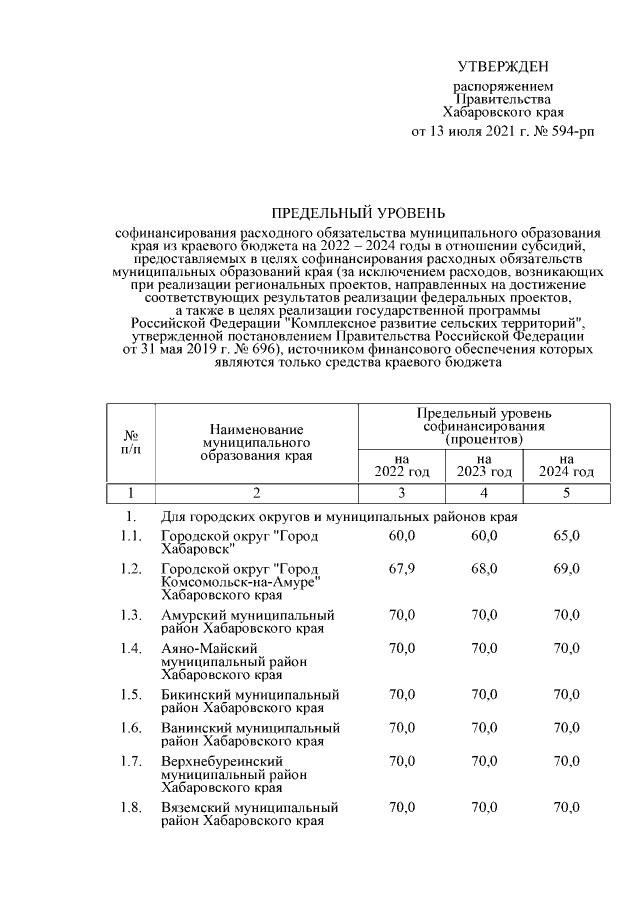 УТВЕРЖДЕН

распоряжением Правительства Хабаровского края от 13 июля 2021 г. № 594-рп

ПРЕДЕЛЬНЫЙ УРОВЕНЬ

софинансирования расходного обязательства муниципального образования края из краевого бюджета на 2022 – 2024 годы в отношении субсидий, предоставляемых в целях софинансирования расходных обязательств муниципальных образований края (за исключением расходов, возникающих при реализации региональных проектов, направленных на достижение соответствующих результатов реализации федеральных проектов, а также в целях реализации государственной программы Российской Федерации "Комплексное развитие сельских территорий", утвержденной постановлением Правительства Российской Федерации от 31 мая 2019 г. № 696), источником финансового обеспечения которых являются только средства краевого бюджета

| № п/п | Наименование муниципального образования края | Предельный уровень софинансирования (процентов) на 2022 год | на 2023 год | на 2024 год |
|---|---|---|---|---|
| 1 | 2 | 3 | 4 | 5 |
| 1. | Для городских округов и муниципальных районов края | | | |
| 1.1. | Городской округ "Город Хабаровск" | 60,0 | 60,0 | 65,0 |
| 1.2. | Городской округ "Город Комсомольск-на-Амуре" Хабаровского края | 67,9 | 68,0 | 69,0 |
| 1.3. | Амурский муниципальный район Хабаровского края | 70,0 | 70,0 | 70,0 |
| 1.4. | Аяно-Майский муниципальный район Хабаровского края | 70,0 | 70,0 | 70,0 |
| 1.5. | Бикинский муниципальный район Хабаровского края | 70,0 | 70,0 | 70,0 |
| 1.6. | Ванинский муниципальный район Хабаровского края | 70,0 | 70,0 | 70,0 |
| 1.7. | Верхнебуреинский муниципальный район Хабаровского края | 70,0 | 70,0 | 70,0 |
| 1.8. | Вяземский муниципальный район Хабаровского края | 70,0 | 70,0 | 70,0 |